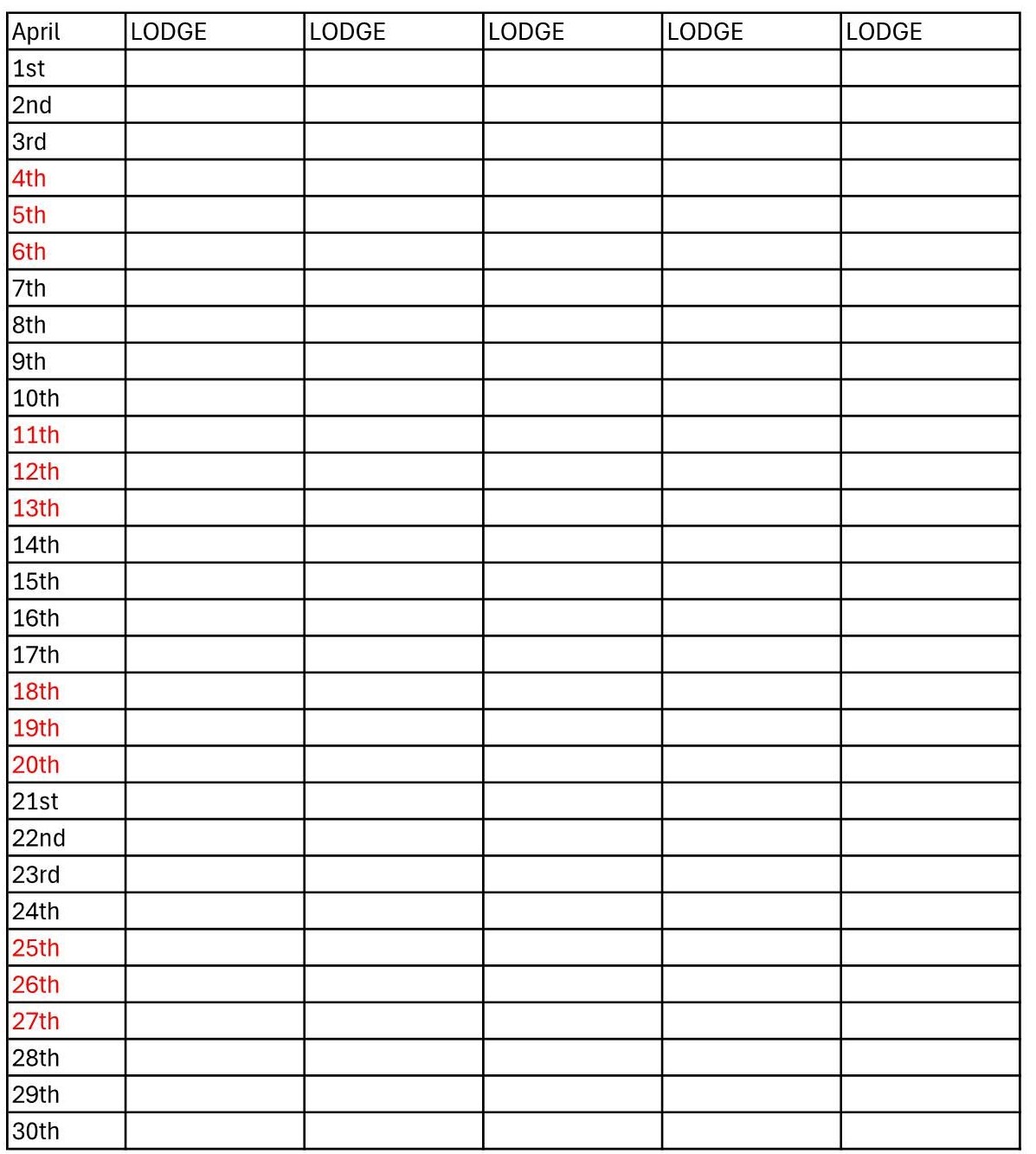 | April | LODGE | LODGE | LODGE | LODGE | LODGE |
|---|---|---|---|---|---|
| 1st | | | | | |
| 2nd | | | | | |
| 3rd | | | | | |
| 4th | | | | | |
| 5th | | | | | |
| 6th | | | | | |
| 7th | | | | | |
| 8th | | | | | |
| 9th | | | | | |
| 10th | | | | | |
| 11th | | | | | |
| 12th | | | | | |
| 13th | | | | | |
| 14th | | | | | |
| 15th | | | | | |
| 16th | | | | | |
| 17th | | | | | |
| 18th | | | | | |
| 19th | | | | | |
| 20th | | | | | |
| 21st | | | | | |
| 22nd | | | | | |
| 23rd | | | | | |
| 24th | | | | | |
| 25th | | | | | |
| 26th | | | | | |
| 27th | | | | | |
| 28th | | | | | |
| 29th | | | | | |
| 30th | | | | | |